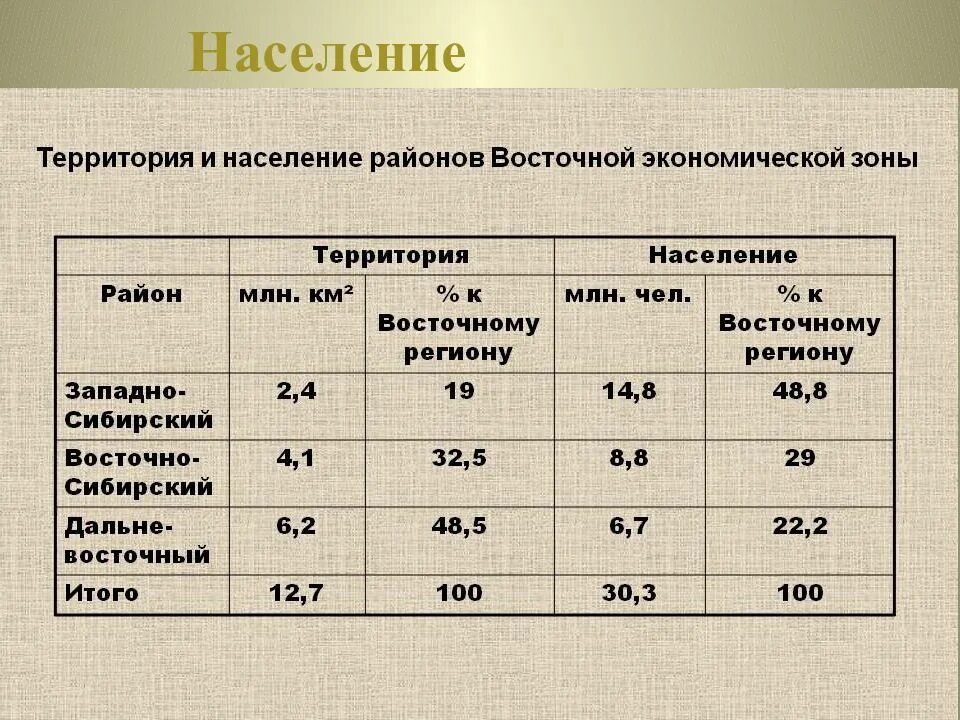 Население

Территория и население районов Восточной экономической зоны

| | Территория | | Население | |
|---|---|---|---|---|
| Район | млн. км² | % к Восточному региону | млн. чел. | % к Восточному региону |
| Западно-Сибирский | 2,4 | 19 | 14,8 | 48,8 |
| Восточно-Сибирский | 4,1 | 32,5 | 8,8 | 29 |
| Дальне-восточный | 6,2 | 48,5 | 6,7 | 22,2 |
| Итого | 12,7 | 100 | 30,3 | 100 |